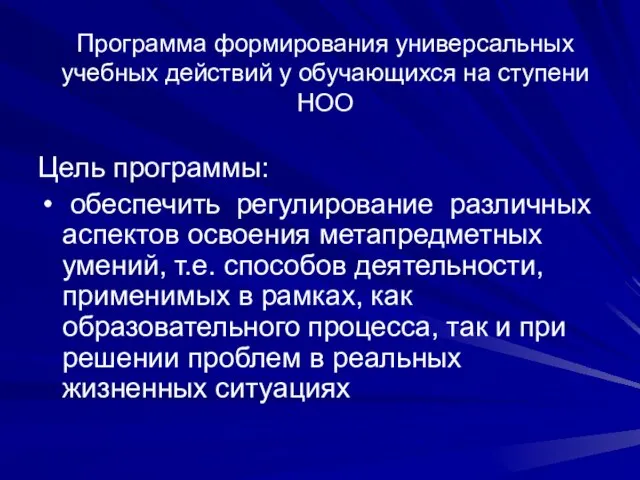 Программа формирования универсальных учебных действий у обучающихся на ступени НОО

Цель программы:

• обеспечить регулирование различных аспектов освоения метапредметных умений, т.е. способов деятельности, применимых в рамках, как образовательного процесса, так и при решении проблем в реальных жизненных ситуациях